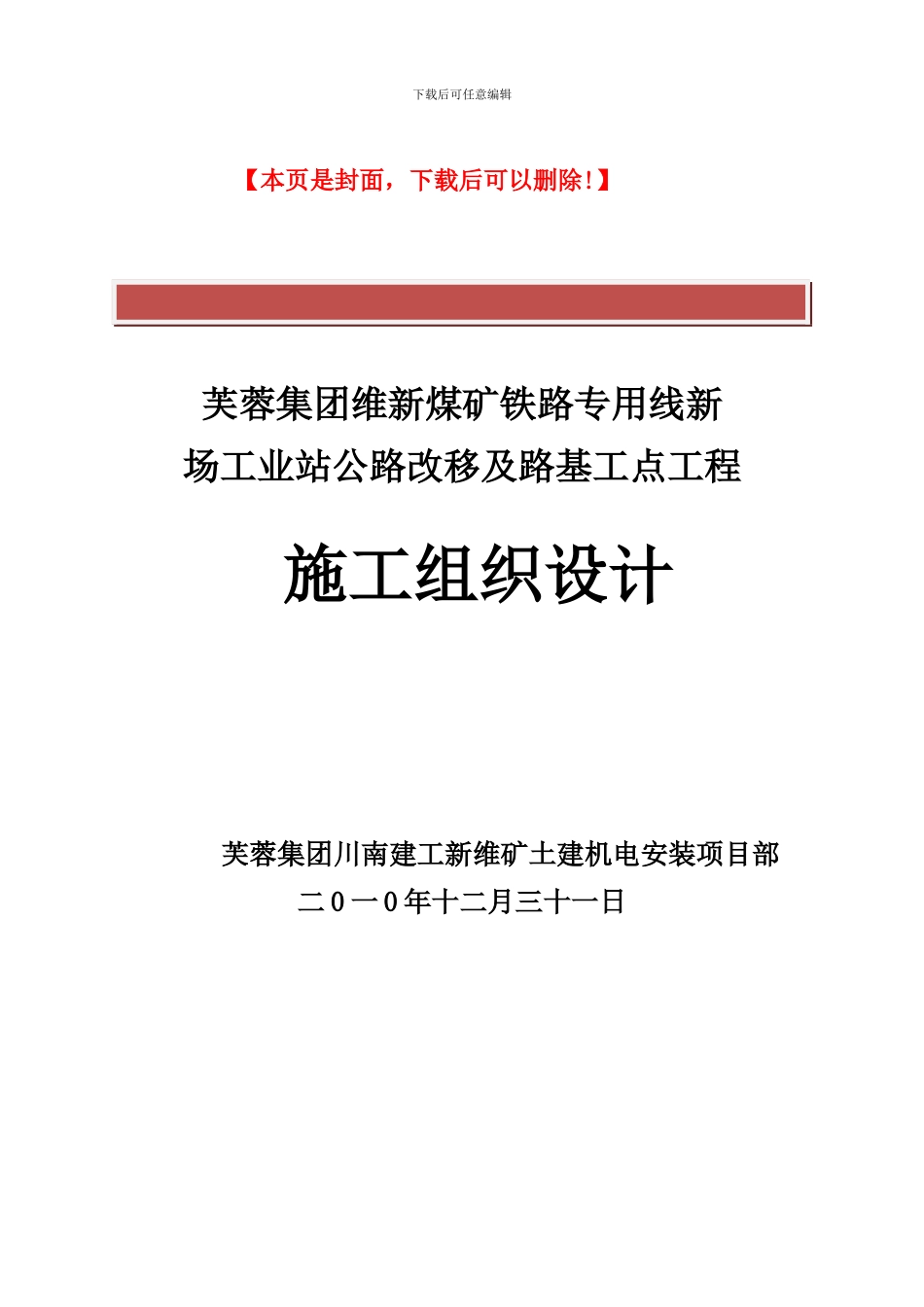 下载后可任意编辑

【本页是封面，下载后可以删除!】

芙蓉集团维新煤矿铁路专用线新场工业站公路改移及路基工点工程

施工组织设计

芙蓉集团川南建工新维矿土建机电安装项目部
二0一0年十二月三十一日